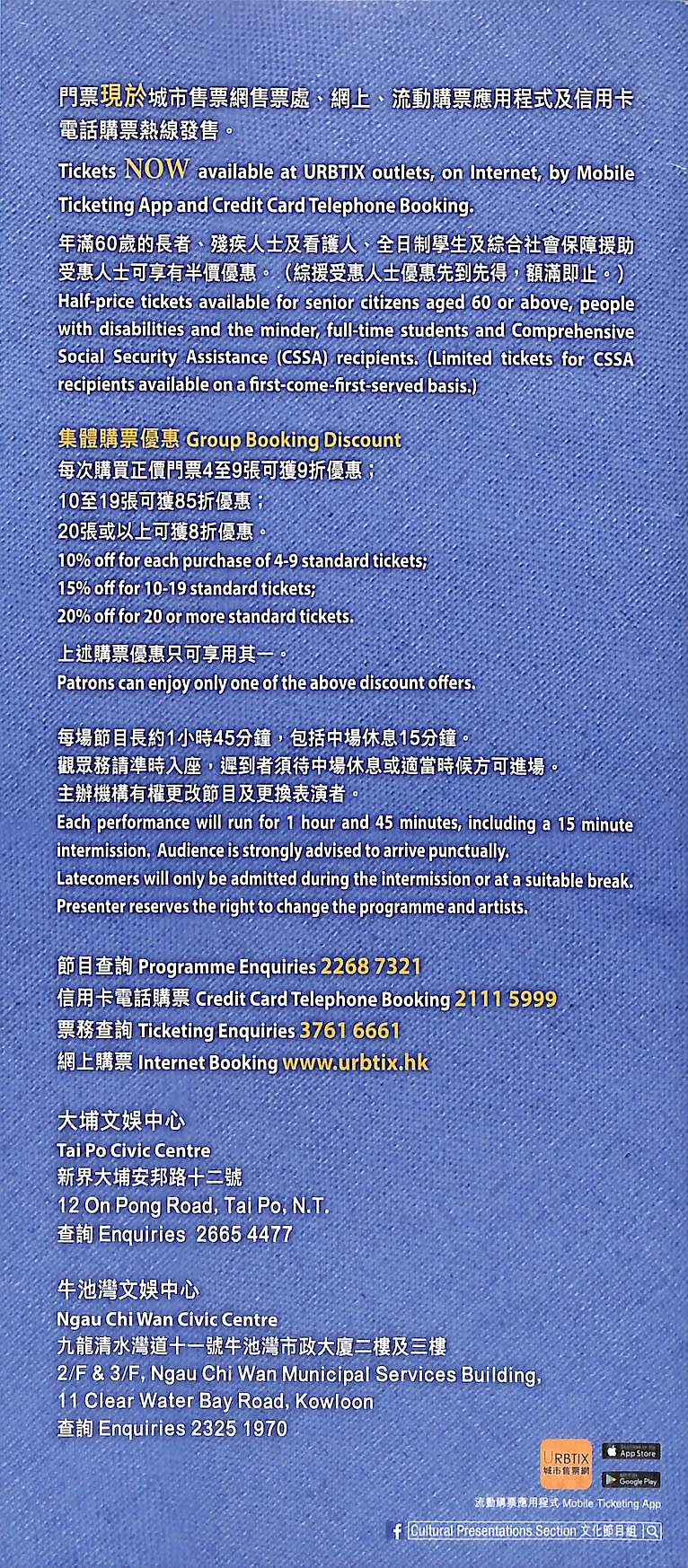 門票現於城市售票網售票處、網上、流動購票應用程式及信用卡電話購票熱線發售。

Tickets NOW available at URBTIX outlets, on Internet, by Mobile Ticketing App and Credit Card Telephone Booking.

年滿60歲的長者、殘疾人士及看護人、全日制學生及綜合社會保障援助受惠人士可享有半價優惠。（綜援受惠人士優惠先到先得，額滿即止。）
Half-price tickets available for senior citizens aged 60 or above, people with disabilities and the minder, full-time students and Comprehensive Social Security Assistance (CSSA) recipients. (Limited tickets for CSSA recipients available on a first-come-first-served basis.)

集體購票優惠 Group Booking Discount
每次購買正價門票4至9張可獲9折優惠；
10至19張可獲85折優惠；
20張或以上可獲8折優惠。
10% off for each purchase of 4-9 standard tickets;
15% off for 10-19 standard tickets;
20% off for 20 or more standard tickets.

上述購票優惠只可享用其一。
Patrons can enjoy only one of the above discount offers.

每場節目長約1小時45分鐘，包括中場休息15分鐘。
觀眾務請準時入座，遲到者須待中場休息或適當時候方可進場。
主辦機構有權更改節目及更換表演者。
Each performance will run for 1 hour and 45 minutes, including a 15 minute intermission. Audience is strongly advised to arrive punctually.
Latecomers will only be admitted during the intermission or at a suitable break.
Presenter reserves the right to change the programme and artists.

節目查詢 Programme Enquiries 2268 7321
信用卡電話購票 Credit Card Telephone Booking 2111 5999
票務查詢 Ticketing Enquiries 3761 6661
網上購票 Internet Booking www.urbtix.hk

大埔文娛中心
Tai Po Civic Centre
新界大埔安邦路十二號
12 On Pong Road, Tai Po, N.T.
查詢 Enquiries 2665 4477

牛池灣文娛中心
Ngau Chi Wan Civic Centre
九龍清水灣道十一號牛池灣市政大廈二樓及三樓
2/F & 3/F, Ngau Chi Wan Municipal Services Building,
11 Clear Water Bay Road, Kowloon
查詢 Enquiries 2325 1970

URBTIX 城市售票網
App Store
Google Play
流動購票應用程式 Mobile Ticketing App
Cultural Presentations Section 文化節目組